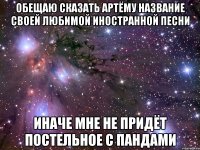 ОБЕЩАЮ СКАЗАТЬ АРТЁМУ НАЗВАНИЕ СВОЕЙ ЛЮБИМОЙ ИНОСТРАННОЙ ПЕСНИ

ИНАЧЕ МНЕ НЕ ПРИДЁТ ПОСТЕЛЬНОЕ С ПАНДАМИ